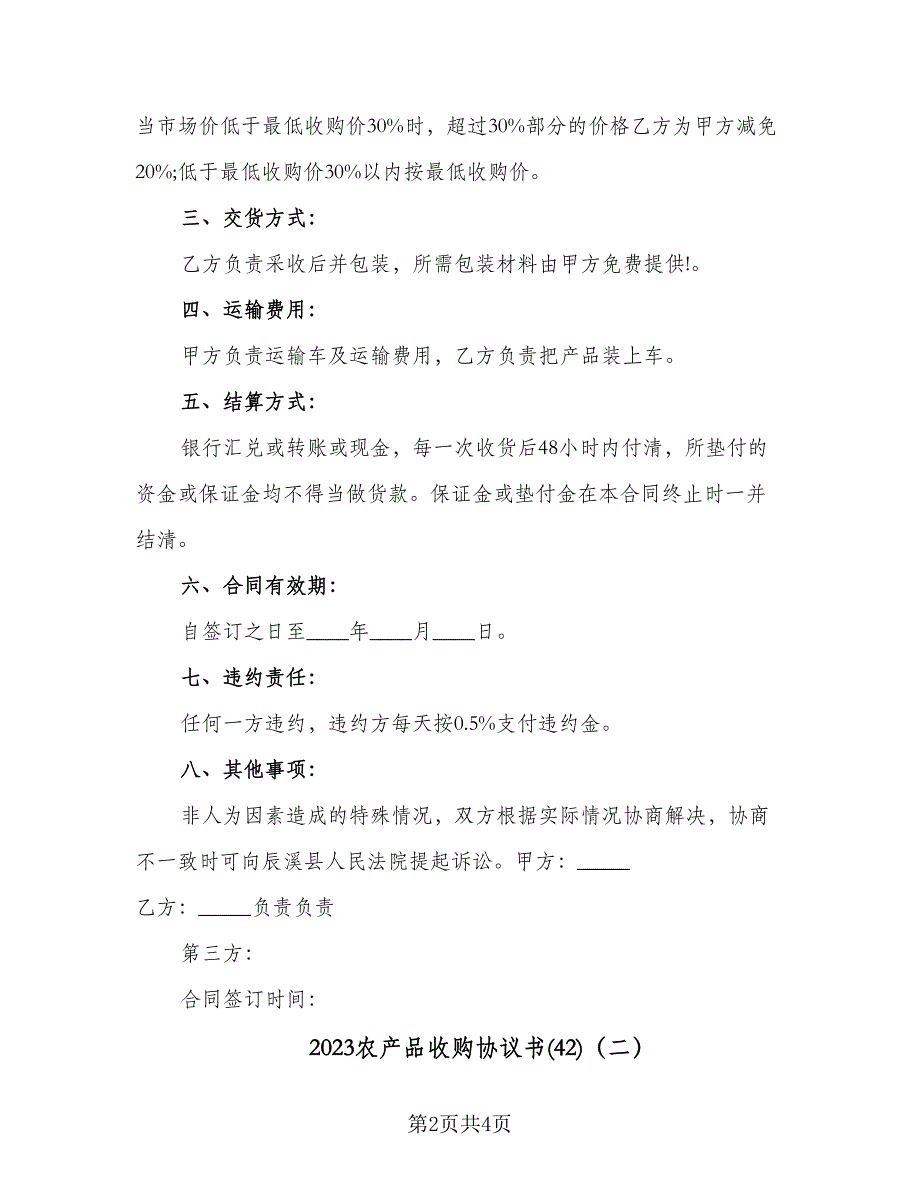 当市场价低于最低收购价30%时，超过30%部分的价格乙方为甲方减免20%;低于最低收购价30%以内按最低收购价。

三、交货方式：

乙方负责采收后并包装，所需包装材料由甲方免费提供!。

四、运输费用：

甲方负责运输车及运输费用，乙方负责把产品装上车。

五、结算方式：

银行汇兑或转账或现金，每一次收货后48小时内付清，所垫付的资金或保证金均不得当做货款。保证金或垫付金在本合同终止时一并结清。

六、合同有效期：

自签订之日至____年____月____日。

七、违约责任：

任何一方违约，违约方每天按0.5%支付违约金。

八、其他事项：

非人为因素造成的特殊情况，双方根据实际情况协商解决，协商不一致时可向辰溪县人民法院提起诉讼。甲方：_____

乙方：_____负责负责

第三方：

合同签订时间：

2023农产品收购协议书(42)（二）

第2页共4页